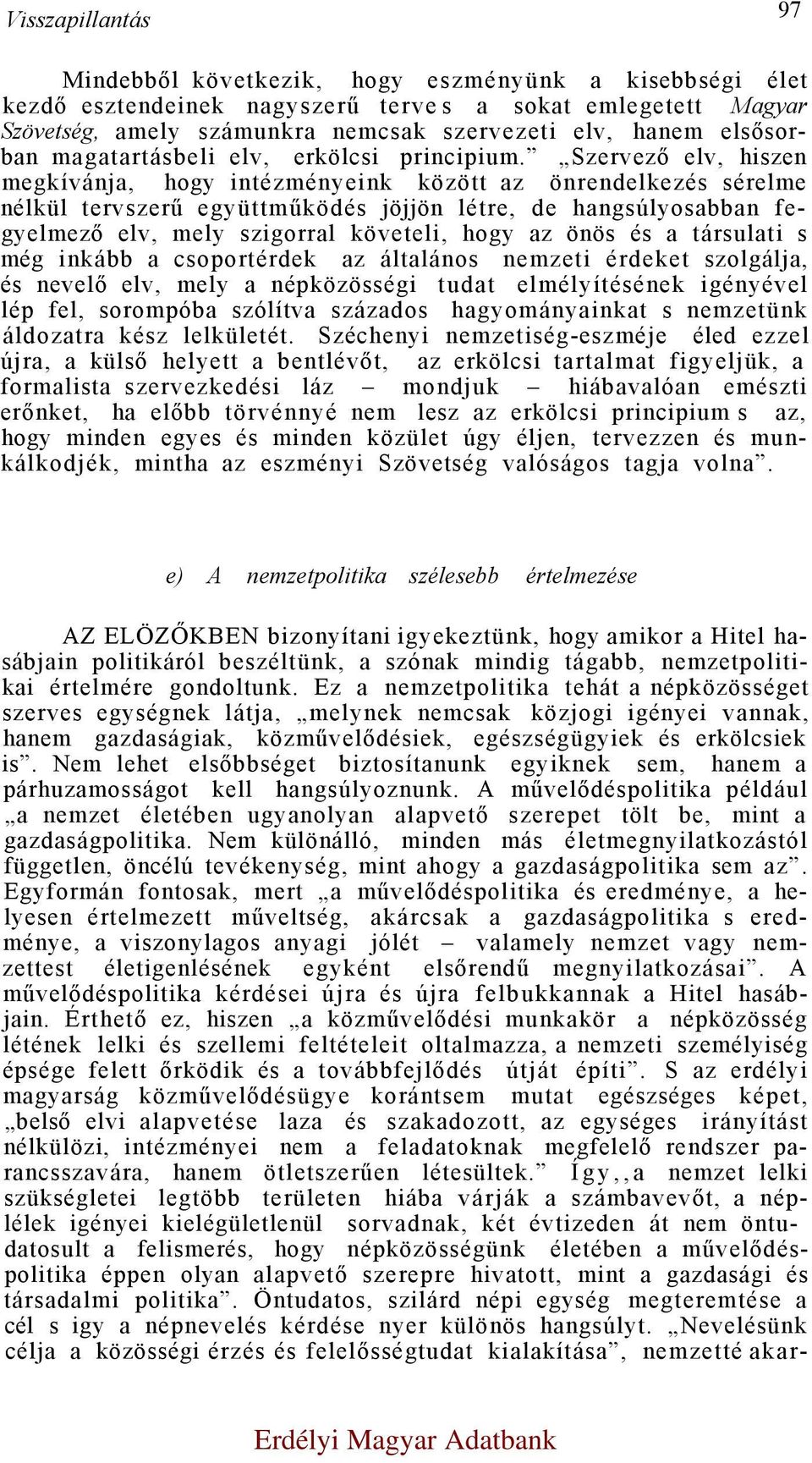 Visszapillantás

97

Mindebből következik, hogy eszményünk a kisebbségi élet kezdő esztendeinek nagyszerű terve s a sokat emlegetett Magyar Szövetség, amely számunkra nemcsak szervezeti elv, hanem elsősorban magatartásbeli elv, erkölcsi principium.” „Szervező elv, hiszen megkívánja, hogy intézményeink között az önrendelkezés sérelme nélkül tervszerű együttműködés jöjjön létre, de hangsúlyosabban fegyelmező elv, mely szigorral követeli, hogy az önös és a társulati s még inkább a csoportérdek az általános nemzeti érdeket szolgálja, és nevelő elv, mely a népközösségi tudat elmélyítésének igényével lép fel, sorompóba szólítva százados hagyományainkat s nemzetünk áldozatra kész lelkületét. Széchenyi nemzetiség-eszméje éled ezzel újra, a külső helyett a bentlévőt, az erkölcsi tartalmat figyeljük, a formalista szervezkedési láz – mondjuk – hiábavalóan emészti erőnket, ha előbb törvénnyé nem lesz az erkölcsi principium s az, hogy minden egyes és minden közület úgy éljen, tervezzen és munkálkodjék, mintha az eszményi Szövetség valóságos tagja volna”.

e) A nemzetpolitika szélesebb értelmezése

AZ ELÖZŐKBEN bizonyítani igyekeztünk, hogy amikor a Hitel hasábjain politikáról beszéltünk, a szónak mindig tágabb, nemzetpolitikai értelmére gondoltunk. Ez a nemzetpolitika tehát a népközösséget szerves egységnek látja, „melynek nemcsak közjogi igényei vannak, hanem gazdaságiak, közművelődésiek, egészségügyiek és erkölcsiek is”. Nem lehet elsőbbséget biztosítanunk egyiknek sem, hanem a párhuzamosságot kell hangsúlyoznunk. A művelődéspolitika például „a nemzet életében ugyanolyan alapvető szerepet tölt be, mint a gazdaságpolitika. Nem különálló, minden más életmegnyilatkozástól független, öncélú tevékenység, mint ahogy a gazdaságpolitika sem az”. Egyformán fontosak, mert „a művelődéspolitika és eredménye, a helyesen értelmezett műveltség, akárcsak a gazdaságpolitika s eredménye, a viszonylagos anyagi jólét – valamely nemzet vagy nemzettest életigenlésének egyként elsőrendű megnyilatkozásai”. A művelődéspolitika kérdései újra és újra felbukkannak a Hitel hasábjain. Érthető ez, hiszen „a közművelődési munkakör a népközösség létének lelki és szellemi feltételeit oltalmazza, a nemzeti személyiség épsége felett őrködik és a továbbfejlődés útját építi”. S az erdélyi magyarság közművelődésügye korántsem mutat egészséges képet, „belső elvi alapvetése laza és szakadozott, az egységes irányítást nélkülözi, intézményei nem a feladatoknak megfelelő rendszer parancsszavára, hanem ötletszerűen létesültek.” Így,,a nemzet lelki szükségletei legtöbb területen hiába várják a számbavevőt, a néplélek igényei kielégületlenül sorvadnak, két évtizeden át nem öntudatosult a felismerés, hogy népközösségünk életében a művelődéspolitika éppen olyan alapvető szerepre hivatott, mint a gazdasági és társadalmi politika”. Öntudatos, szilárd népi egység megteremtése a cél s igy a népnevelés kérdése nyer különös hangsúlyt. „Nevelésünk célja a közösségi érzés és felelősségtudat kialakítása”, nemzetté akar-

Erdélyi Magyar Adatbank